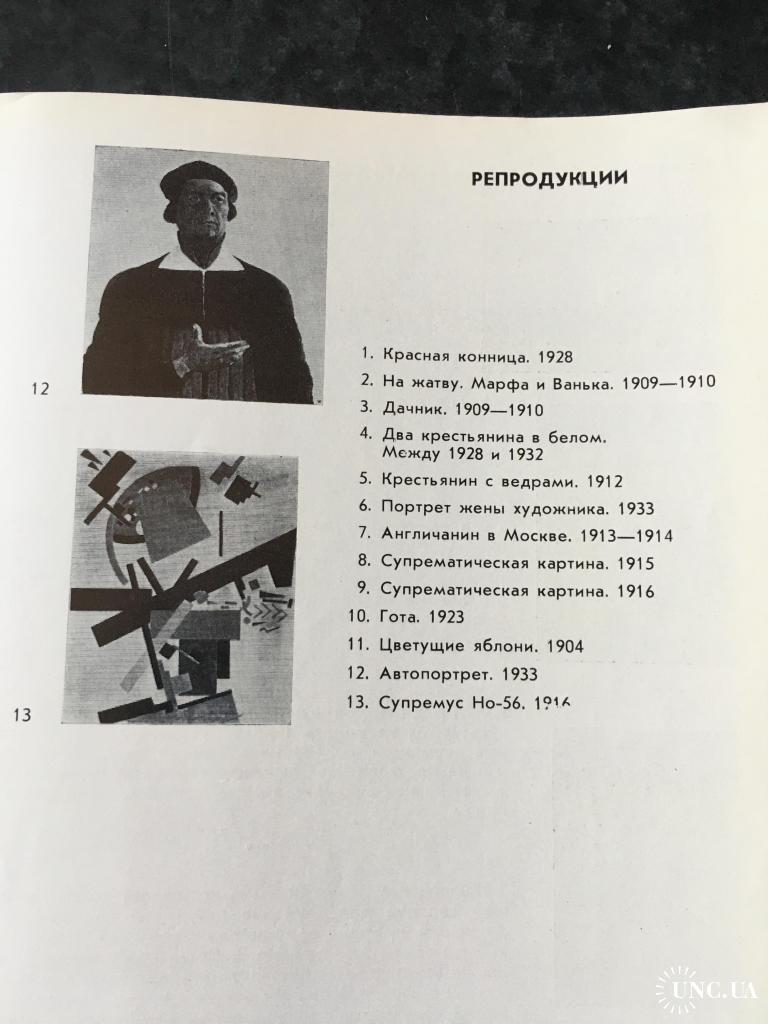 12

13

РЕПРОДУКЦИИ

1. Красная конница. 1928
2. На жатву. Марфа и Ванька. 1909—1910
3. Дачник. 1909—1910
4. Два крестьянина в белом. Между 1928 и 1932
5. Крестьянин с ведрами. 1912
6. Портрет жены художника. 1933
7. Англичанин в Москве. 1913—1914
8. Супрематическая картина. 1915
9. Супрематическая картина. 1916
10. Гота. 1923
11. Цветущие яблони. 1904
12. Автопортрет. 1933
13. Супремус Но-56. 1916

UNC.UA